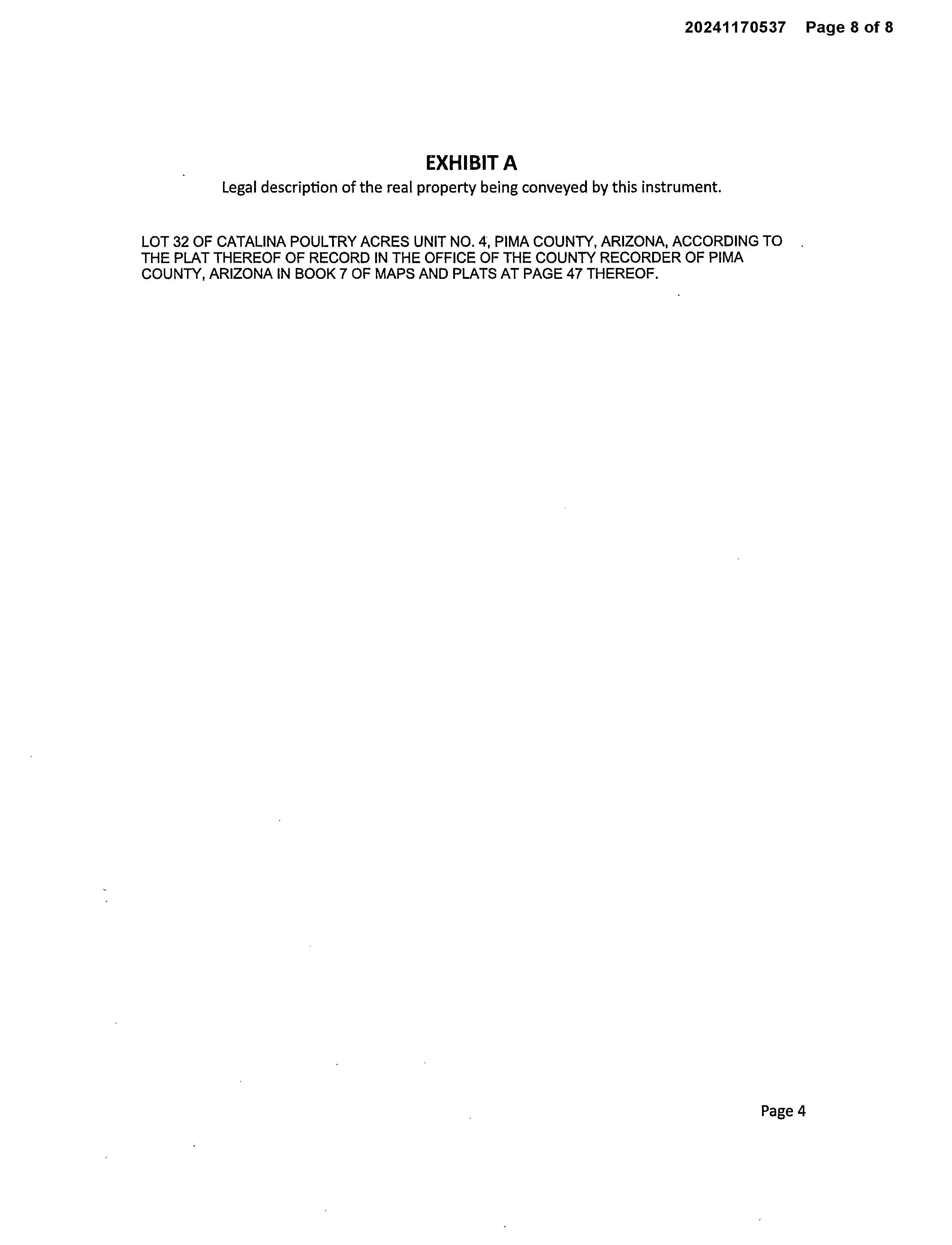 20241170537 Page 8 of 8

EXHIBIT A

Legal description of the real property being conveyed by this instrument.

LOT 32 OF CATALINA POULTRY ACRES UNIT NO. 4, PIMA COUNTY, ARIZONA, ACCORDING TO THE PLAT THEREOF OF RECORD IN THE OFFICE OF THE COUNTY RECORDER OF PIMA COUNTY, ARIZONA IN BOOK 7 OF MAPS AND PLATS AT PAGE 47 THEREOF.

Page 4